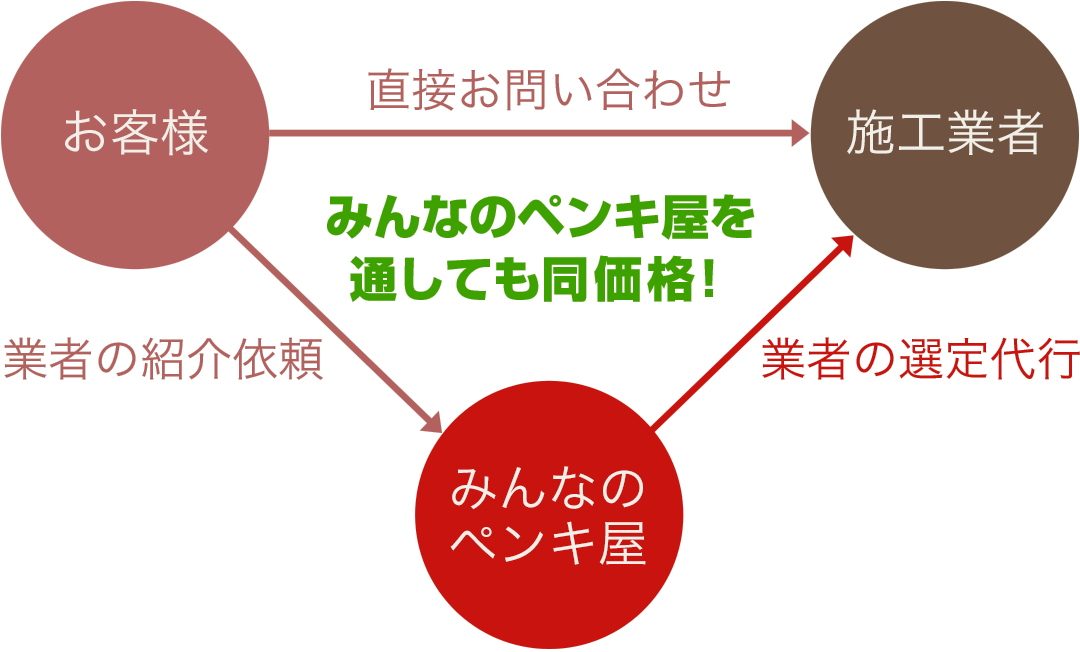 お客様

直接お問い合わせ

施工業者

みんなのペンキ屋を通しても同価格！

業者の紹介依頼

業者の選定代行

みんなのペンキ屋